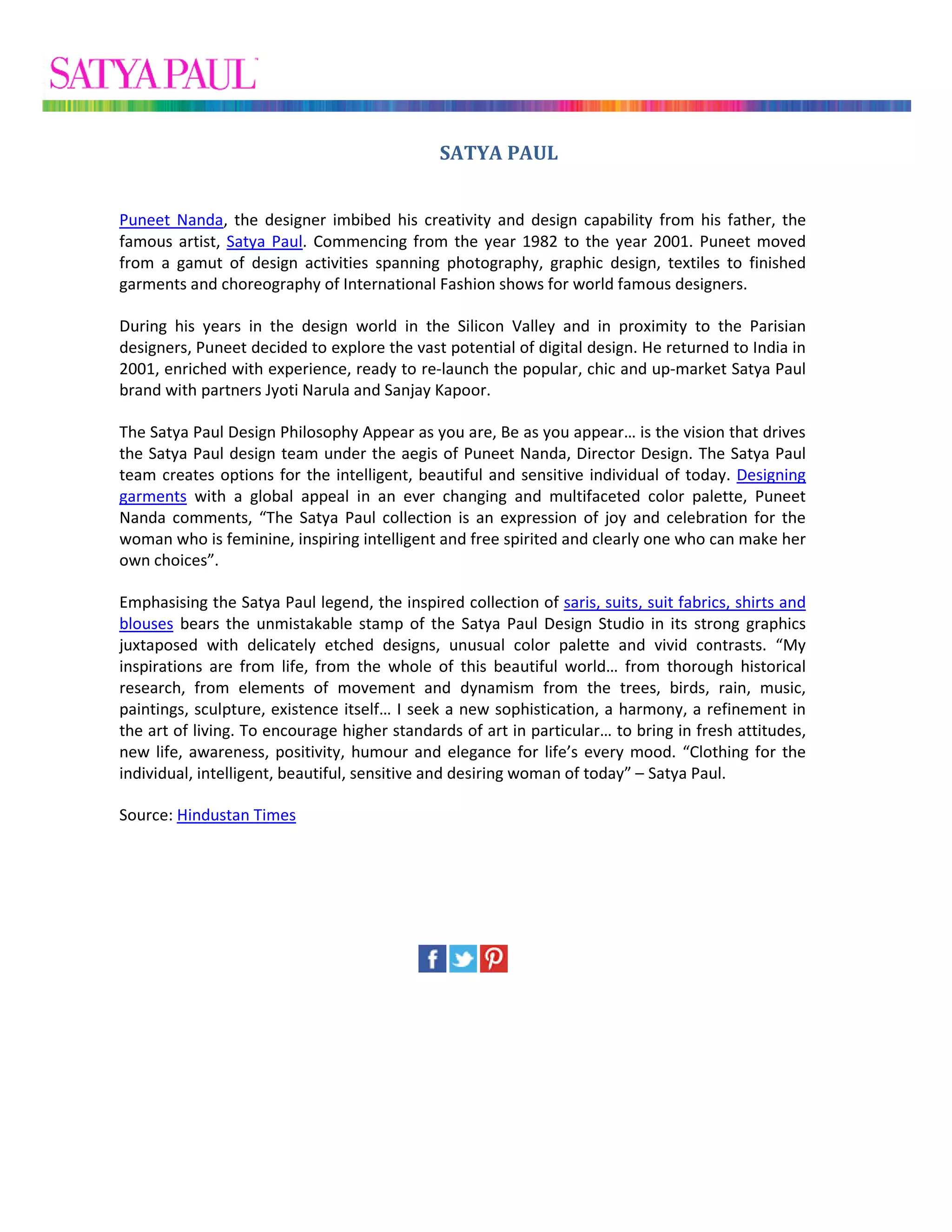 SATYA PAUL

SATYA PAUL

Puneet Nanda, the designer imbibed his creativity and design capability from his father, the famous artist, Satya Paul. Commencing from the year 1982 to the year 2001. Puneet moved from a gamut of design activities spanning photography, graphic design, textiles to finished garments and choreography of International Fashion shows for world famous designers.

During his years in the design world in the Silicon Valley and in proximity to the Parisian designers, Puneet decided to explore the vast potential of digital design. He returned to India in 2001, enriched with experience, ready to re-launch the popular, chic and up-market Satya Paul brand with partners Jyoti Narula and Sanjay Kapoor.

The Satya Paul Design Philosophy Appear as you are, Be as you appear… is the vision that drives the Satya Paul design team under the aegis of Puneet Nanda, Director Design. The Satya Paul team creates options for the intelligent, beautiful and sensitive individual of today. Designing garments with a global appeal in an ever changing and multifaceted color palette, Puneet Nanda comments, “The Satya Paul collection is an expression of joy and celebration for the woman who is feminine, inspiring intelligent and free spirited and clearly one who can make her own choices”.

Emphasising the Satya Paul legend, the inspired collection of saris, suits, suit fabrics, shirts and blouses bears the unmistakable stamp of the Satya Paul Design Studio in its strong graphics juxtaposed with delicately etched designs, unusual color palette and vivid contrasts. “My inspirations are from life, from the whole of this beautiful world… from thorough historical research, from elements of movement and dynamism from the trees, birds, rain, music, paintings, sculpture, existence itself… I seek a new sophistication, a harmony, a refinement in the art of living. To encourage higher standards of art in particular… to bring in fresh attitudes, new life, awareness, positivity, humour and elegance for life’s every mood. “Clothing for the individual, intelligent, beautiful, sensitive and desiring woman of today” – Satya Paul.

Source: Hindustan Times